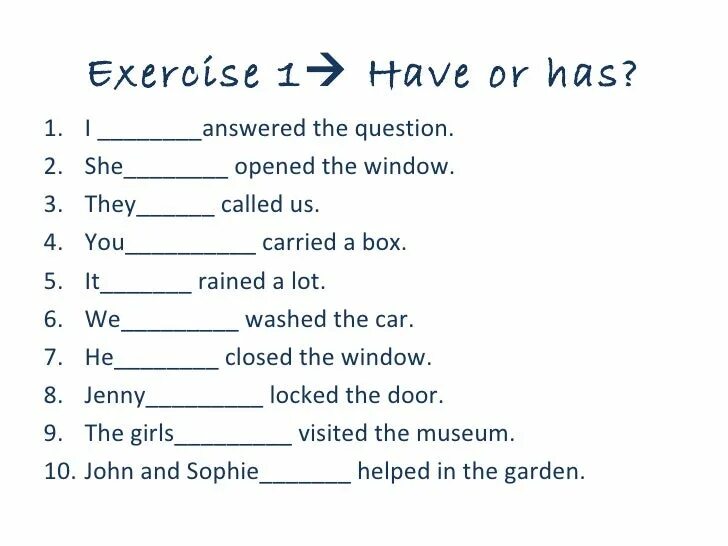 Exercise 1→ Have or has?

1. I ________answered the question.
2. She________ opened the window.
3. They______ called us.
4. You__________ carried a box.
5. It_______ rained a lot.
6. We_________ washed the car.
7. He________ closed the window.
8. Jenny_________ locked the door.
9. The girls_________ visited the museum.
10. John and Sophie_______ helped in the garden.